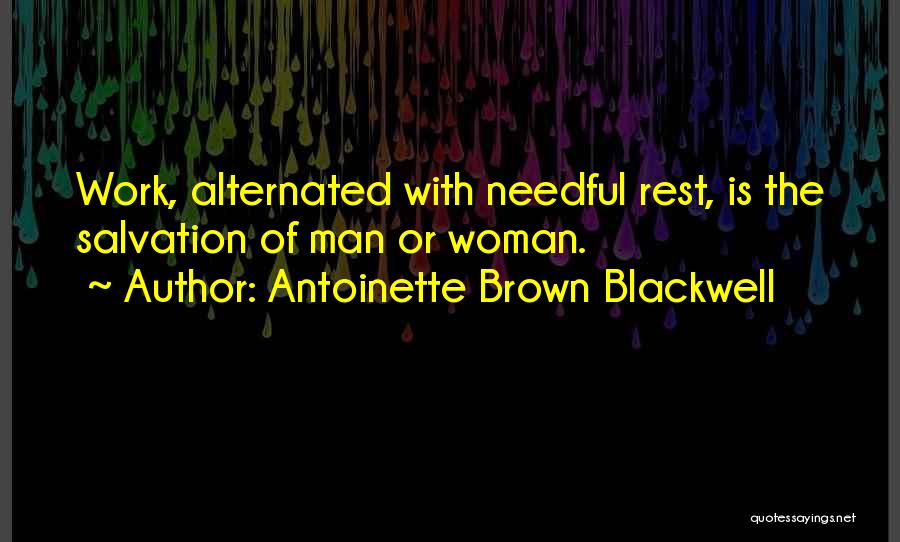 Work, alternated with needful rest, is the salvation of man or woman.

~ Author: Antoinette Brown Blackwell

quotessayings.net